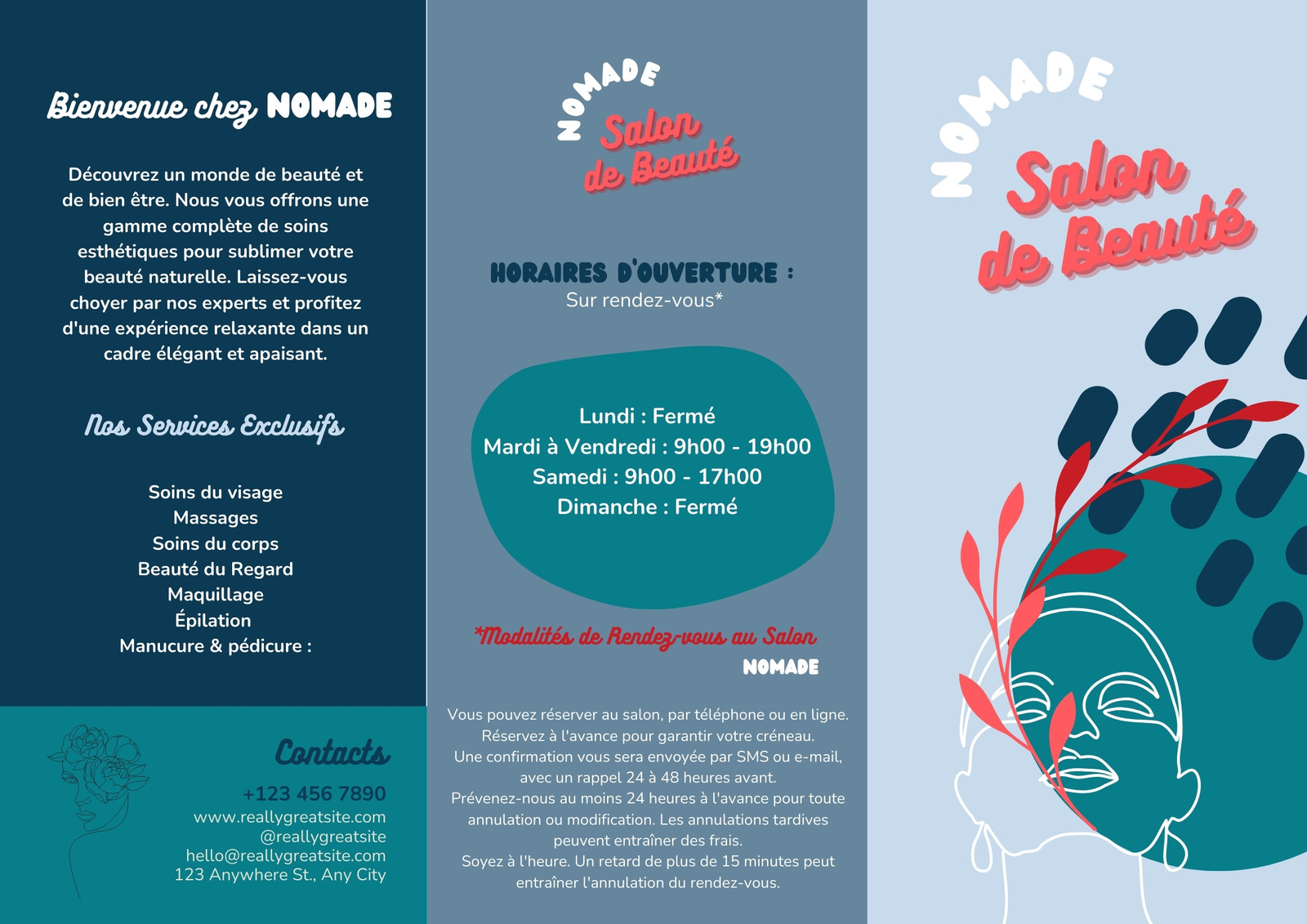 Bienvenue chez NOMADE

Découvrez un monde de beauté et de bien être. Nous vous offrons une gamme complète de soins esthétiques pour sublimer votre beauté naturelle. Laissez-vous choyer par nos experts et profitez d'une expérience relaxante dans un cadre élégant et apaisant.

Nos Services Exclusifs

Soins du visage
Massages
Soins du corps
Beauté du Regard
Maquillage
Épilation
Manucure & pédicure :

Contacts

+123 456 7890
www.reallygreatsite.com
@reallygreatsite
hello@reallygreatsite.com
123 Anywhere St., Any City

NOMADE
Salon de Beauté

HORAIRES D'OUVERTURE :
Sur rendez-vous*

Lundi : Fermé
Mardi à Vendredi : 9h00 - 19h00
Samedi : 9h00 - 17h00
Dimanche : Fermé

*Modalités de Rendez-vous au Salon NOMADE

Vous pouvez réserver au salon, par téléphone ou en ligne. Réservez à l'avance pour garantir votre créneau. Une confirmation vous sera envoyée par SMS ou e-mail, avec un rappel 24 à 48 heures avant. Prévenez-nous au moins 24 heures à l'avance pour toute annulation ou modification. Les annulations tardives peuvent entraîner des frais. Soyez à l'heure. Un retard de plus de 15 minutes peut entraîner l'annulation du rendez-vous.

NOMADE
Salon de Beauté